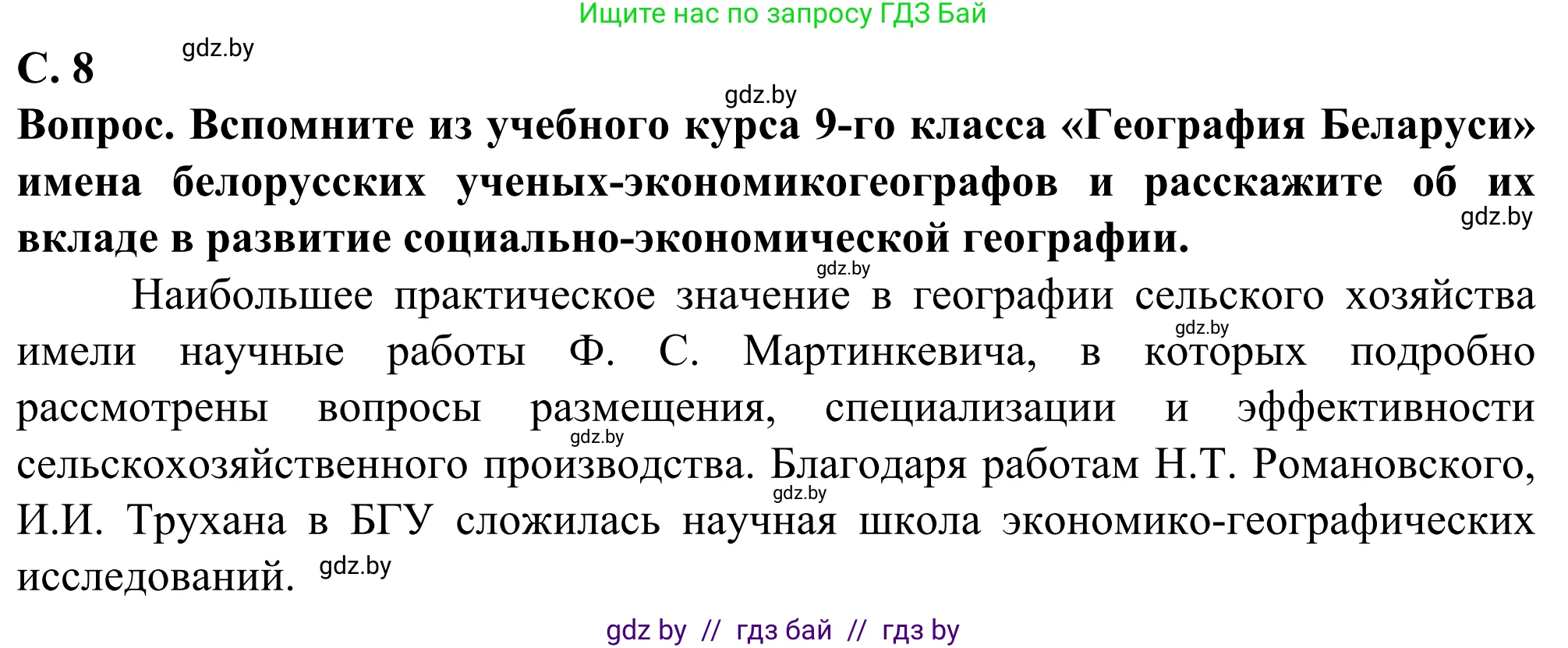 Ищите нас по запросу ГДЗ Бай

С. 8 gdz.by

gdz.by

Вопрос. Вспомните из учебного курса 9-го класса «География Беларуси» имена белорусских ученых-экономикогеографов и расскажите об их вкладе в развитие социально-экономической географии. gdz.by

gdz.by

Наибольшее практическое значение в географии сельского хозяйства имели научные работы Ф. С. Мартинкевича, в которых подробно рассмотрены вопросы размещения, специализации и эффективности сельскохозяйственного производства. Благодаря работам Н.Т. Романовского, И.И. Трухана в БГУ сложилась научная школа экономико-географических исследований. gdz.by

gdz.by

gdz.by

gdz.by

gdz by // гдз бай // гдз by